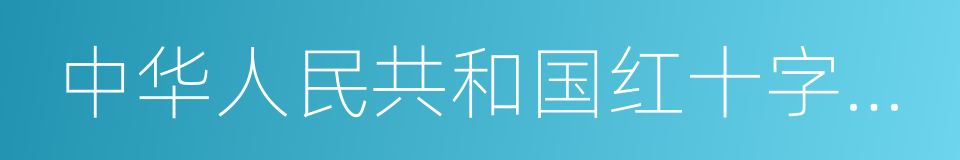 中华人民共和国红十字…